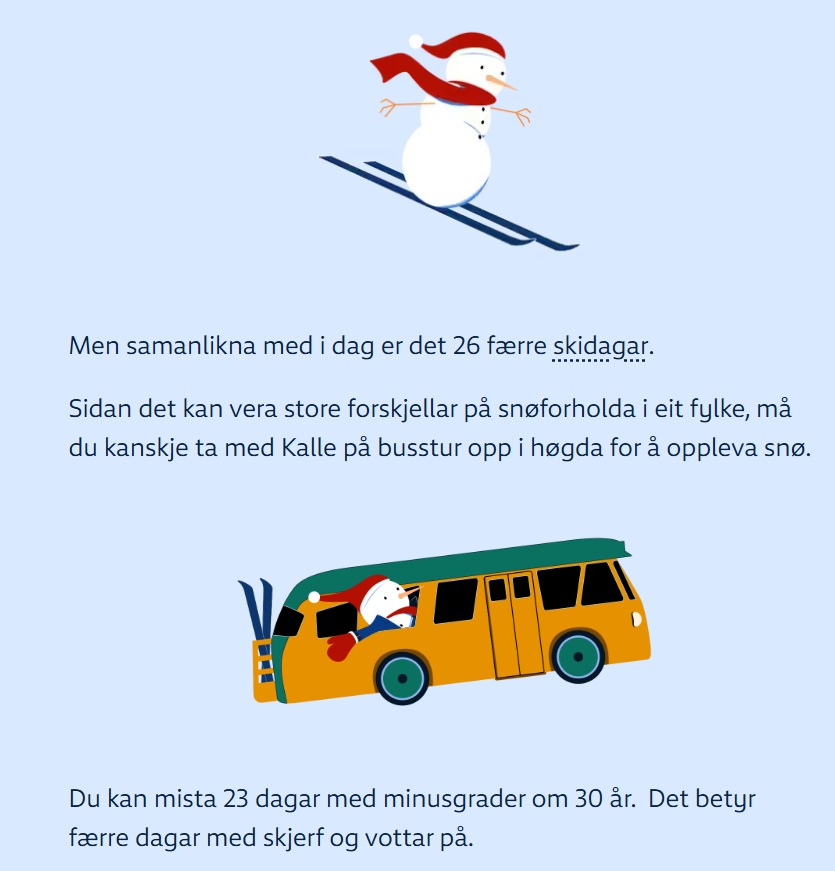 Men samanlikna med i dag er det 26 færre skidagar.

Sidan det kan vera store forskjellar på snøforholda i eit fylke, må du kanskje ta med Kalle på busstur opp i høgda for å oppleva snø.

Du kan mista 23 dagar med minusgrader om 30 år. Det betyr færre dagar med skjerf og vottar på.